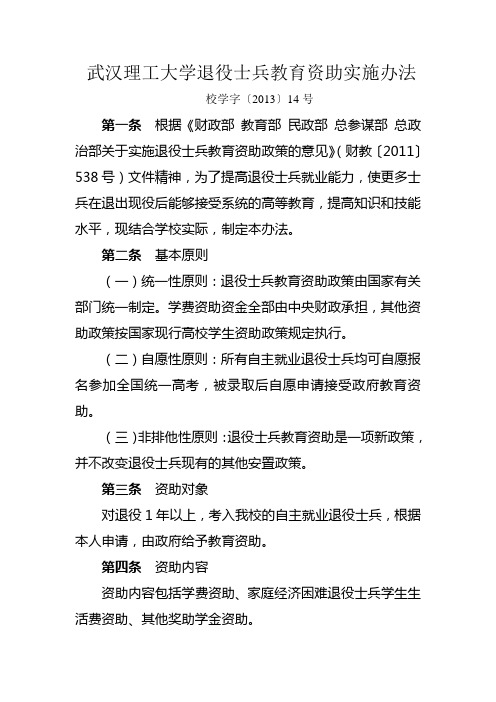 武汉理工大学退役士兵教育资助实施办法

校学字〔2013〕14 号

第一条　根据《财政部 教育部 民政部 总参谋部 总政治部关于实施退役士兵教育资助政策的意见》(财教〔2011〕538 号)文件精神，为了提高退役士兵就业能力，使更多士兵在退出现役后能够接受系统的高等教育，提高知识和技能水平，现结合学校实际，制定本办法。

第二条　基本原则

(一)统一性原则：退役士兵教育资助政策由国家有关部门统一制定。学费资助资金全部由中央财政承担，其他资助政策按国家现行高校学生资助政策规定执行。

(二)自愿性原则：所有自主就业退役士兵均可自愿报名参加全国统一高考，被录取后自愿申请接受政府教育资助。

(三)非排他性原则：退役士兵教育资助是一项新政策，并不改变退役士兵现有的其他安置政策。

第三条　资助对象

对退役 1 年以上，考入我校的自主就业退役士兵，根据本人申请，由政府给予教育资助。

第四条　资助内容

资助内容包括学费资助、家庭经济困难退役士兵学生生活费资助、其他奖助学金资助。